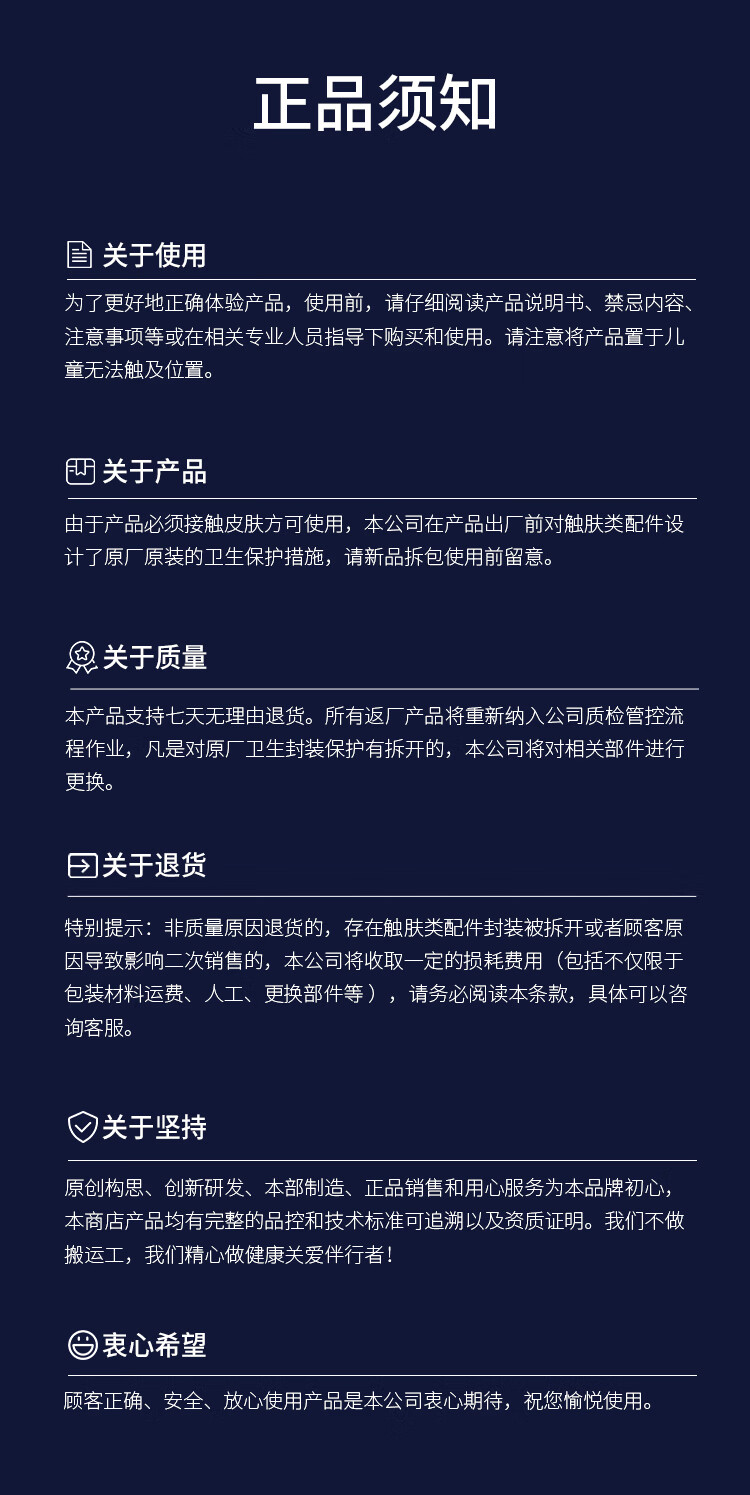 正品须知

关于使用

为了更好地正确体验产品，使用前，请仔细阅读产品说明书、禁忌内容、注意事项等或在相关专业人员指导下购买和使用。请注意将产品置于儿童无法触及位置。

关于产品

由于产品必须接触皮肤方可使用，本公司在产品出厂前对触肤类配件设计了原厂原装的卫生保护措施，请新品拆包使用前留意。

关于质量

本产品支持七天无理由退货。所有返厂产品将重新纳入公司质检管控流程作业，凡是对原厂卫生封装保护有拆开的，本公司将对相关部件进行更换。

关于退货

特别提示：非质量原因退货的，存在触肤类配件封装被拆开或者顾客原因导致影响二次销售的，本公司将收取一定的损耗费用（包括不仅限于包装材料运费、人工、更换部件等），请务必阅读本条款，具体可以咨询客服。

关于坚持

原创构思、创新研发、本部制造、正品销售和用心服务为本品牌初心，本商店产品均有完整的品控和技术标准可追溯以及资质证明。我们不做搬运工，我们精心做健康关爱伴行者！

衷心希望

顾客正确、安全、放心使用产品是本公司衷心期待，祝您愉悦使用。